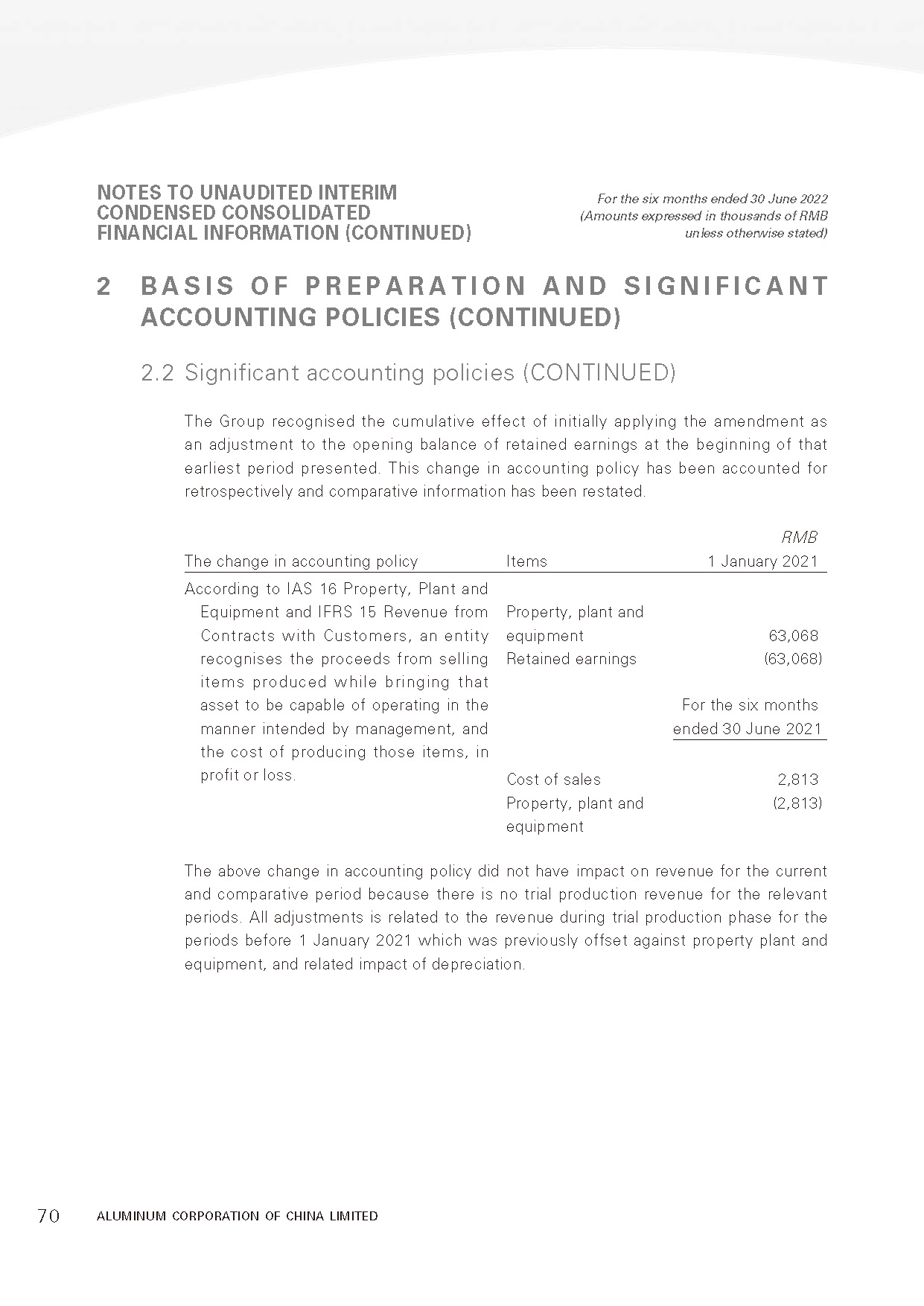 NOTES TO UNAUDITED INTERIM CONDENSED CONSOLIDATED FINANCIAL INFORMATION (CONTINUED)

For the six months ended 30 June 2022
(Amounts expressed in thousands of RMB unless otherwise stated)

2 BASIS OF PREPARATION AND SIGNIFICANT ACCOUNTING POLICIES (CONTINUED)

2.2 Significant accounting policies (CONTINUED)

The Group recognised the cumulative effect of initially applying the amendment as an adjustment to the opening balance of retained earnings at the beginning of that earliest period presented. This change in accounting policy has been accounted for retrospectively and comparative information has been restated.

| The change in accounting policy | Items | RMB 1 January 2021 |
|---|---|---|
| According to IAS 16 Property, Plant and Equipment and IFRS 15 Revenue from Contracts with Customers, an entity recognises the proceeds from selling items produced while bringing that asset to be capable of operating in the manner intended by management, and the cost of producing those items, in profit or loss. | Property, plant and equipment | 63,068 |
| | Retained earnings | (63,068) |
| | | For the six months ended 30 June 2021 |
| | Cost of sales | 2,813 |
| | Property, plant and equipment | (2,813) |

The above change in accounting policy did not have impact on revenue for the current and comparative period because there is no trial production revenue for the relevant periods. All adjustments is related to the revenue during trial production phase for the periods before 1 January 2021 which was previously offset against property plant and equipment, and related impact of depreciation.

70 ALUMINUM CORPORATION OF CHINA LIMITED